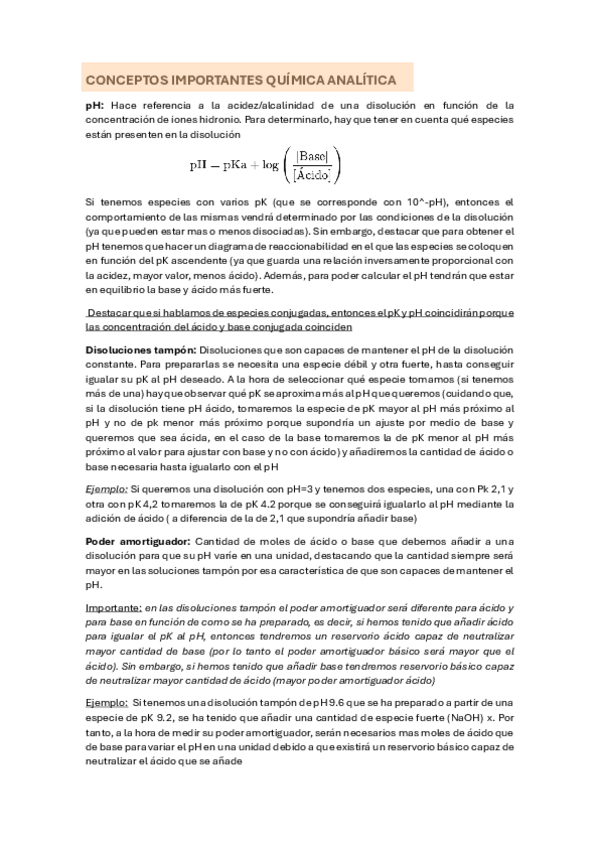 CONCEPTOS IMPORTANTES QUÍMICA ANALÍTICA

pH: Hace referencia a la acidez/alcalinidad de una disolución en función de la concentración de iones hidronio. Para determinarlo, hay que tener en cuenta qué especies están presenten en la disolución

$\mathrm{pH} = \mathrm{pKa} + \log\left(\frac{[\mathrm{Base}]}{[\mathrm{Ácido}]}\right)$

Si tenemos especies con varios pK (que se corresponde con 10^-pH), entonces el comportamiento de las mismas vendrá determinado por las condiciones de la disolución (ya que pueden estar mas o menos disociadas). Sin embargo, destacar que para obtener el pH tenemos que hacer un diagrama de reaccionabilidad en el que las especies se coloquen en función del pK ascendente (ya que guarda una relación inversamente proporcional con la acidez, mayor valor, menos ácido). Además, para poder calcular el pH tendrán que estar en equilibrio la base y ácido más fuerte.

Destacar que si hablamos de especies conjugadas, entonces el pK y pH coincidirán porque las concentración del ácido y base conjugada coinciden

Disoluciones tampón: Disoluciones que son capaces de mantener el pH de la disolución constante. Para prepararlas se necesita una especie débil y otra fuerte, hasta conseguir igualar su pK al pH deseado. A la hora de seleccionar qué especie tomamos (si tenemos más de una) hay que observar qué pK se aproxima más al pH que queremos (cuidando que, si la disolución tiene pH ácido, tomaremos la especie de pK mayor al pH más próximo al pH y no de pk menor más próximo porque supondría un ajuste por medio de base y queremos que sea ácida, en el caso de la base tomaremos la de pK menor al pH más próximo al valor para ajustar con base y no con ácido) y añadiremos la cantidad de ácido o base necesaria hasta igualarlo con el pH

Ejemplo: Si queremos una disolución con pH=3 y tenemos dos especies, una con Pk 2,1 y otra con pK 4,2 tomaremos la de pK 4.2 porque se conseguirá igualarlo al pH mediante la adición de ácido ( a diferencia de la de 2,1 que supondría añadir base)

Poder amortiguador: Cantidad de moles de ácido o base que debemos añadir a una disolución para que su pH varíe en una unidad, destacando que la cantidad siempre será mayor en las soluciones tampón por esa característica de que son capaces de mantener el pH.

Importante: en las disoluciones tampón el poder amortiguador será diferente para ácido y para base en función de como se ha preparado, es decir, si hemos tenido que añadir ácido para igualar el pK al pH, entonces tendremos un reservorio ácido capaz de neutralizar mayor cantidad de base (por lo tanto el poder amortiguador básico será mayor que el ácido). Sin embargo, si hemos tenido que añadir base tendremos reservorio básico capaz de neutralizar mayor cantidad de ácido (mayor poder amortiguador ácido)

Ejemplo: Si tenemos una disolución tampón de pH 9.6 que se ha preparado a partir de una especie de pK 9.2, se ha tenido que añadir una cantidad de especie fuerte (NaOH) x. Por tanto, a la hora de medir su poder amortiguador, serán necesarios mas moles de ácido que de base para variar el pH en una unidad debido a que existirá un reservorio básico capaz de neutralizar el ácido que se añade